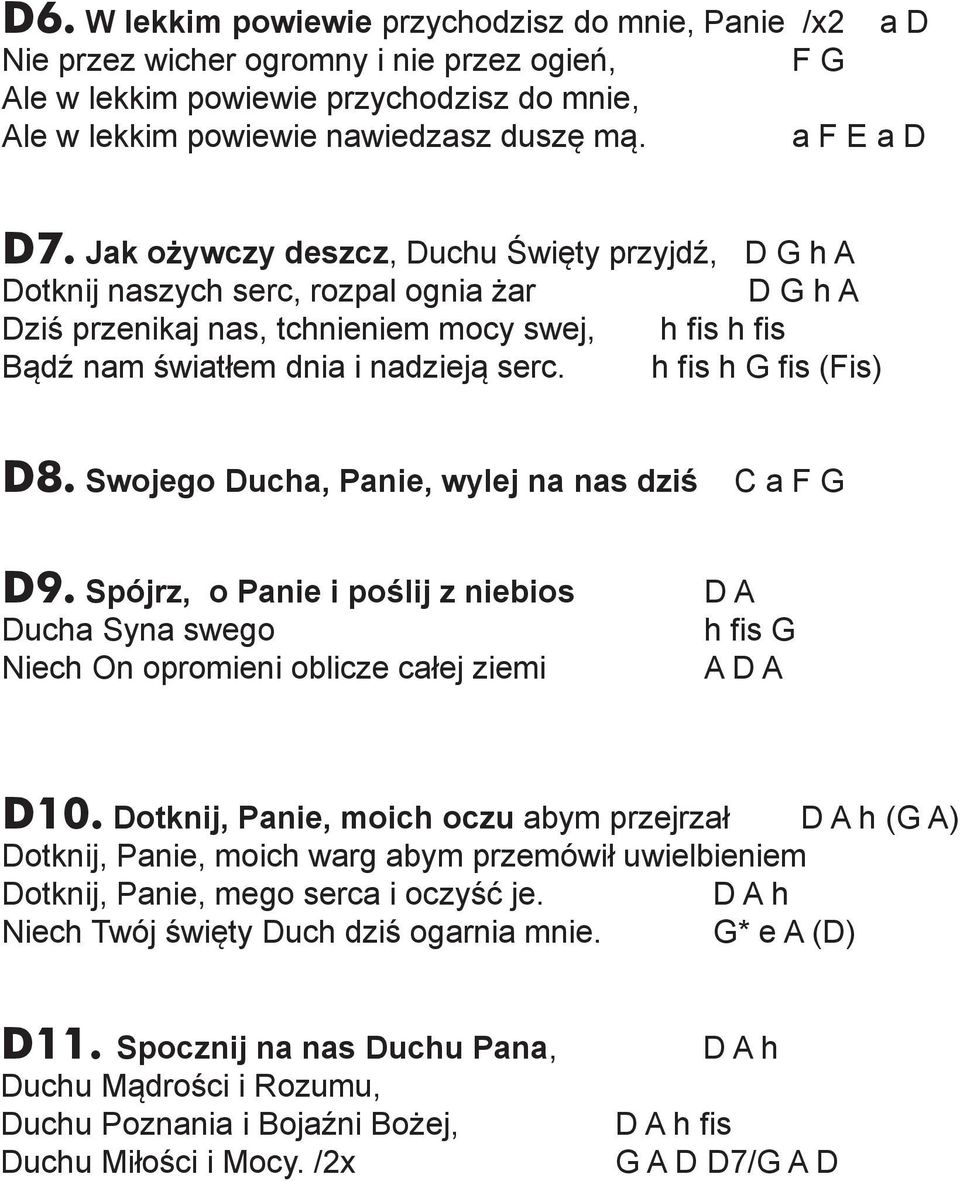 D6. W lekkim powiewie przychodzisz do mnie, Panie /x2 a D
Nie przez wicher ogromny i nie przez ogień, F G
Ale w lekkim powiewie przychodzisz do mnie,
Ale w lekkim powiewie nawiedzasz duszę mą. a F E a D

D7. Jak ożywczy deszcz, Duchu Święty przyjdź, D G h A
Dotknij naszych serc, rozpal ognia żar D G h A
Dziś przenikaj nas, tchnieniem mocy swej, h fis h fis
Bądź nam światłem dnia i nadzieją serc. h fis h G fis (Fis)

D8. Swojego Ducha, Panie, wylej na nas dziś C a F G

D9. Spójrz, o Panie i poślij z niebios D A
Ducha Syna swego h fis G
Niech On opromieni oblicze całej ziemi A D A

D10. Dotknij, Panie, moich oczu abym przejrzał D A h (G A)
Dotknij, Panie, moich warg abym przemówił uwielbieniem
Dotknij, Panie, mego serca i oczyść je. D A h
Niech Twój święty Duch dziś ogarnia mnie. G* e A (D)

D11. Spocznij na nas Duchu Pana, D A h
Duchu Mądrości i Rozumu,
Duchu Poznania i Bojaźni Bożej, D A h fis
Duchu Miłości i Mocy. /2x G A D D7/G A D